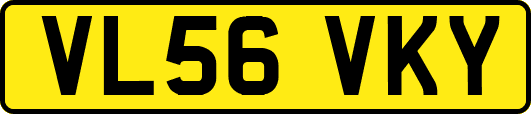 VL56 VKY